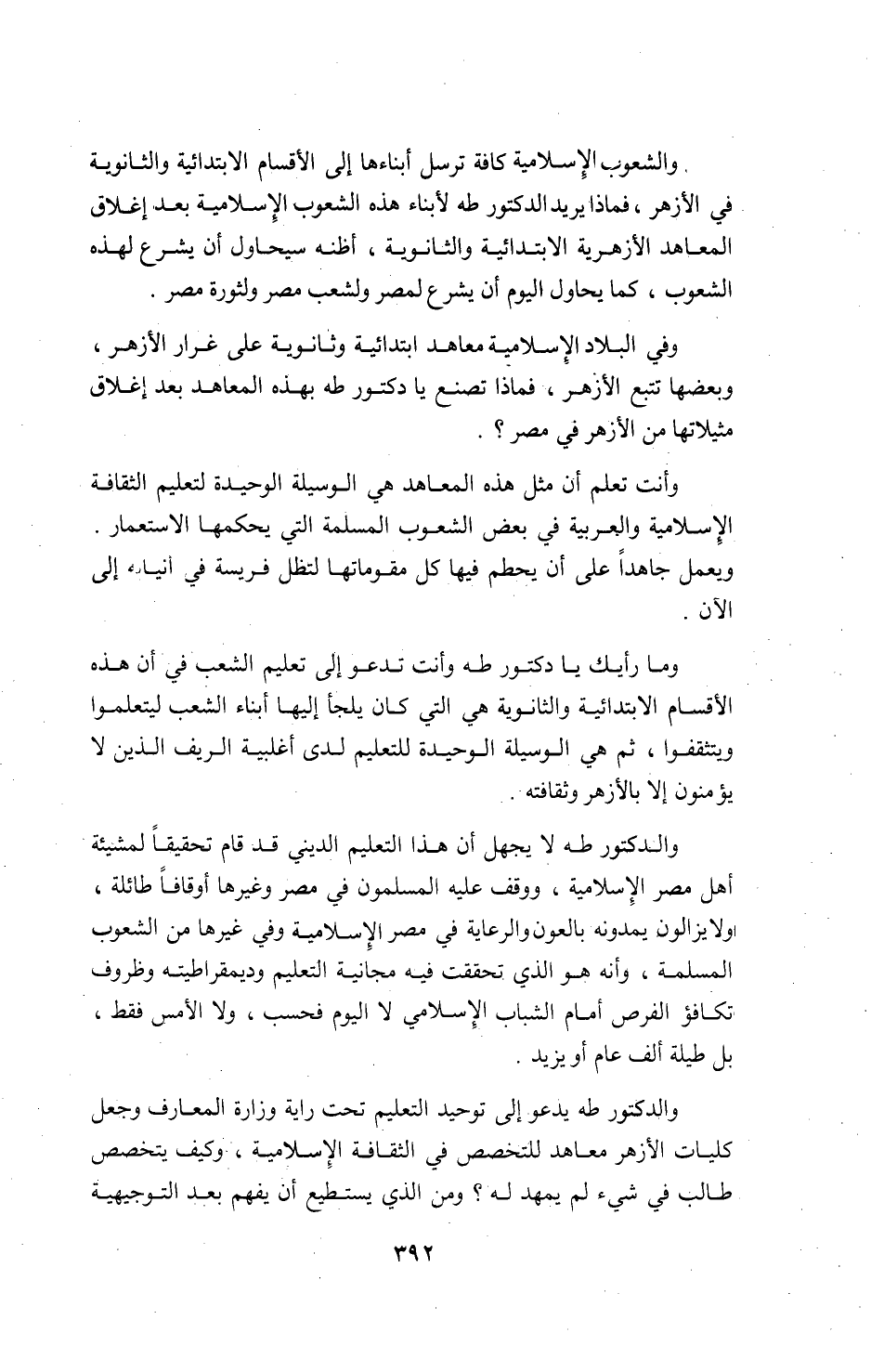 والشعوب الإسلامية كافة ترسل أبناءها إلى الأقسام الابتدائية والثانوية في الأزهر ، فماذا يريد الدكتور طه لأبناء هذه الشعوب الإسلامية بعد إغلاق المعاهد الأزهرية الابتدائية والثانوية ، أظنه سيحاول أن يشرع لهذه الشعوب ، كما يحاول اليوم أن يشرع لمصر ولشعب مصر ولثورة مصر .

وفي البلاد الإسلامية معاهد ابتدائية وثانوية على غرار الأزهر ، وبعضها تتبع الأزهر ، فماذا تصنع يا دكتور طه بهذه المعاهد بعد إغلاق مثيلاتها من الأزهر في مصر ؟ .

وأنت تعلم أن مثل هذه المعاهد هي الوسيلة الوحيدة لتعليم الثقافة الإسلامية والعربية في بعض الشعوب المسلمة التي يحكمها الاستعمار . ويعمل جاهداً على أن يحطم فيها كل مقوماتها لتظل فريسة في أنيابه إلى الآن .

وما رأيك يا دكتور طه وأنت تدعو إلى تعليم الشعب في أن هذه الأقسام الابتدائية والثانوية هي التي كان يلجأ إليها أبناء الشعب ليتعلموا ويتثقفوا ، ثم هي الوسيلة الوحيدة للتعليم لدى أغلبية الريف الذين لا يؤمنون إلا بالأزهر وثقافته .

والدكتور طه لا يجهل أن هذا التعليم الديني قد قام تحقيقاً لمشيئة أهل مصر الإسلامية ، ووقف عليه المسلمون في مصر وغيرها أوقافاً طائلة ، ولا يزالون يمدونه بالعون والرعاية في مصر الإسلامية وفي غيرها من الشعوب المسلمة ، وأنه هو الذي تحققت فيه مجانية التعليم وديمقراطيته وظروف تكافؤ الفرص أمام الشباب الإسلامي لا اليوم فحسب ، ولا الأمس فقط ، بل طيلة ألف عام أو يزيد .

والدكتور طه يدعو إلى توحيد التعليم تحت راية وزارة المعارف وجعل كليات الأزهر معاهد للتخصص في الثقافة الإسلامية ، وكيف يتخصص طالب في شيء لم يمهد له ؟ ومن الذي يستطيع أن يفهم بعد التوجيهية

٣٩٢